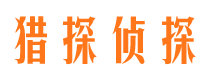 猎探侦探